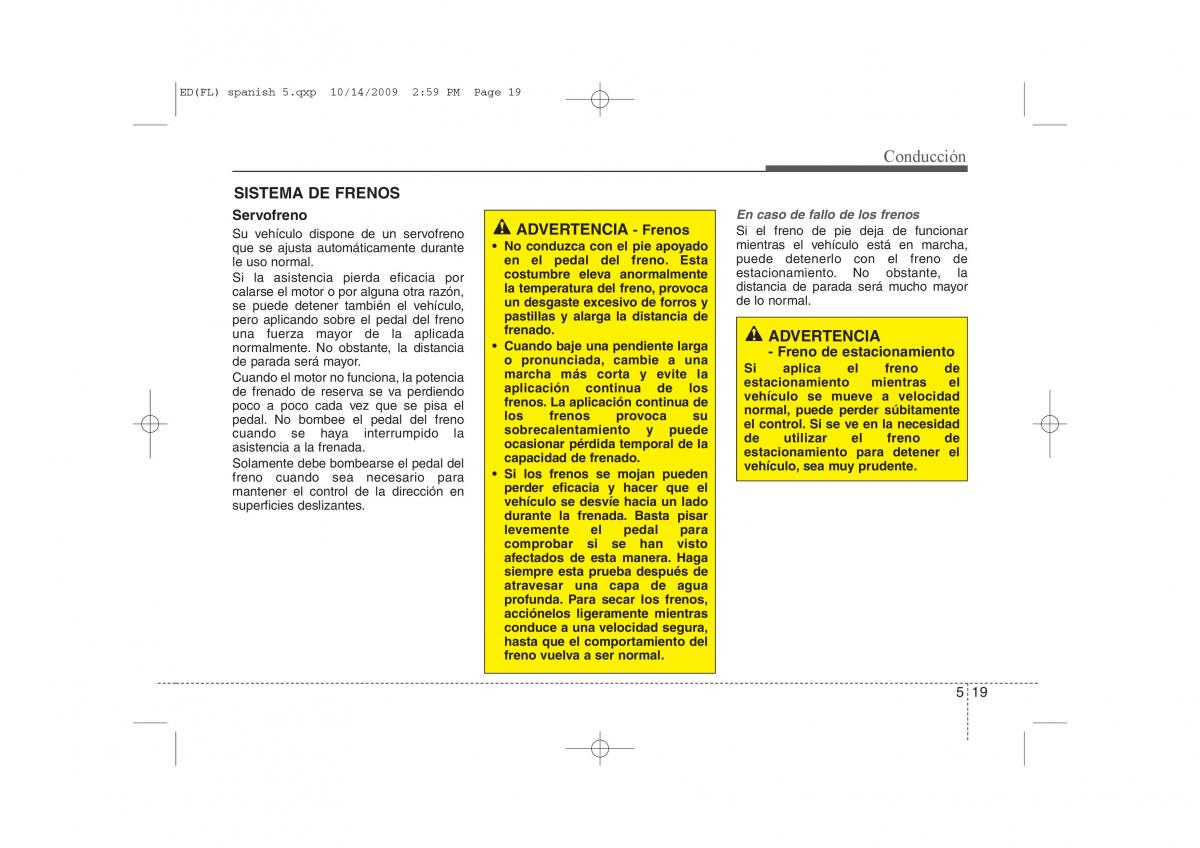 ED(FL) spanish 5.qxp 10/14/2009 2:59 PM Page 19

Conducción

SISTEMA DE FRENOS

Servofreno

Su vehículo dispone de un servofreno que se ajusta automáticamente durante le uso normal.

Si la asistencia pierda eficacia por calarse el motor o por alguna otra razón, se puede detener también el vehículo, pero aplicando sobre el pedal del freno una fuerza mayor de la aplicada normalmente. No obstante, la distancia de parada será mayor.

Cuando el motor no funciona, la potencia de frenado de reserva se va perdiendo poco a poco cada vez que se pisa el pedal. No bombee el pedal del freno cuando se haya interrumpido la asistencia a la frenada.

Solamente debe bombearse el pedal del freno cuando sea necesario para mantener el control de la dirección en superficies deslizantes.

ADVERTENCIA - Frenos

• No conduzca con el pie apoyado en el pedal del freno. Esta costumbre eleva anormalmente la temperatura del freno, provoca un desgaste excesivo de forros y pastillas y alarga la distancia de frenado.

• Cuando baje una pendiente larga o pronunciada, cambie a una marcha más corta y evite la aplicación continua de los frenos. La aplicación continua de los frenos provoca su sobrecalentamiento y puede ocasionar pérdida temporal de la capacidad de frenado.

• Si los frenos se mojan pueden perder eficacia y hacer que el vehículo se desvíe hacia un lado durante la frenada. Basta pisar levemente el pedal para comprobar si se han visto afectados de esta manera. Haga siempre esta prueba después de atravesar una capa de agua profunda. Para secar los frenos, acciónelos ligeramente mientras conduce a una velocidad segura, hasta que el comportamiento del freno vuelva a ser normal.

En caso de fallo de los frenos

Si el freno de pie deja de funcionar mientras el vehículo está en marcha, puede detenerlo con el freno de estacionamiento. No obstante, la distancia de parada será mucho mayor de lo normal.

ADVERTENCIA
- Freno de estacionamiento

Si aplica el freno de estacionamiento mientras el vehículo se mueve a velocidad normal, puede perder súbitamente el control. Si se ve en la necesidad de utilizar el freno de estacionamiento para detener el vehículo, sea muy prudente.

5 19